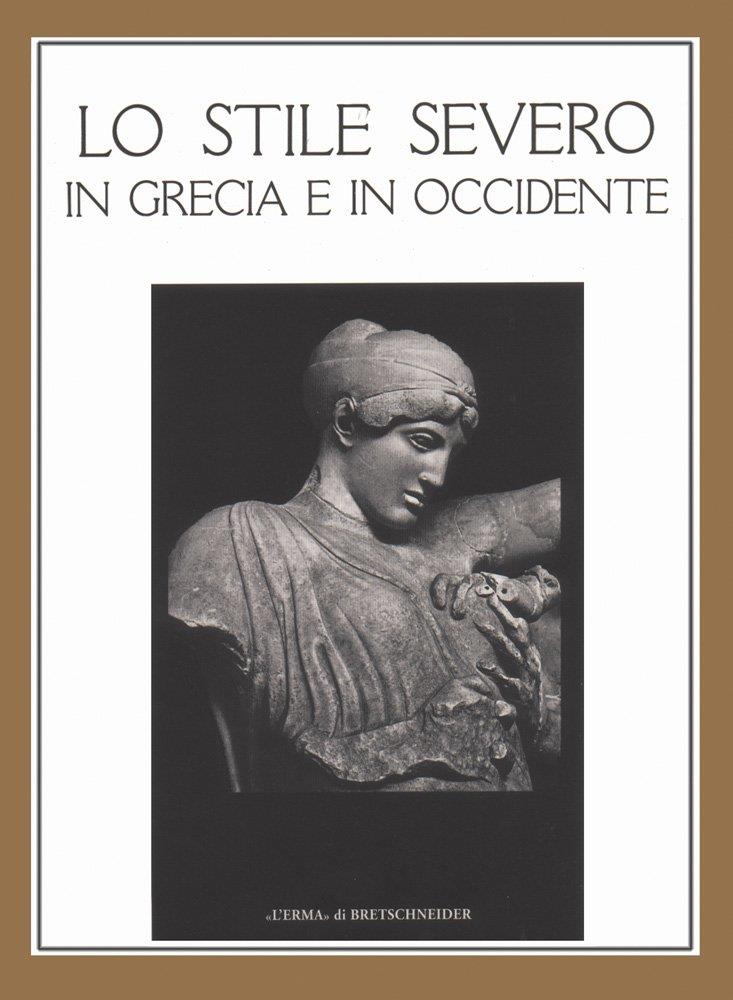 LO STILE SEVERO
IN GRECIA E IN OCCIDENTE

«L'ERMA» di BRETSCHNEIDER